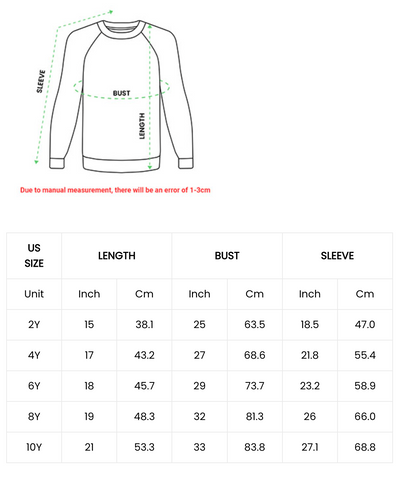 SLEEVE
BUST
LENGTH

Due to manual measurement, there will be an error of 1-3cm

| US SIZE | LENGTH | | BUST | | SLEEVE | |
|---|---|---|---|---|---|---|
| Unit | Inch | Cm | Inch | Cm | Inch | Cm |
| 2Y | 15 | 38.1 | 25 | 63.5 | 18.5 | 47.0 |
| 4Y | 17 | 43.2 | 27 | 68.6 | 21.8 | 55.4 |
| 6Y | 18 | 45.7 | 29 | 73.7 | 23.2 | 58.9 |
| 8Y | 19 | 48.3 | 32 | 81.3 | 26 | 66.0 |
| 10Y | 21 | 53.3 | 33 | 83.8 | 27.1 | 68.8 |